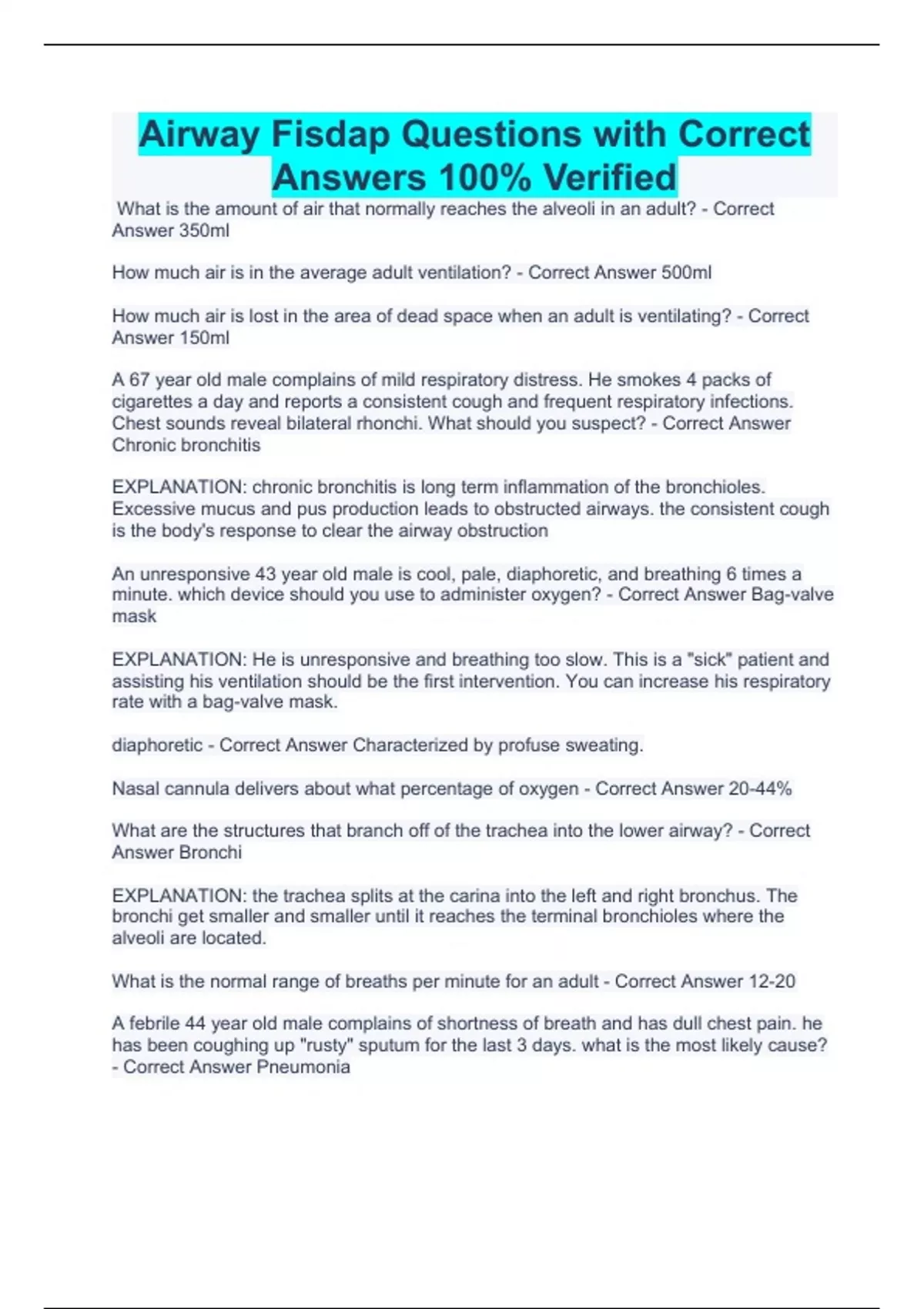 Airway Fisdap Questions with Correct Answers 100% Verified

What is the amount of air that normally reaches the alveoli in an adult? - Correct Answer 350ml

How much air is in the average adult ventilation? - Correct Answer 500ml

How much air is lost in the area of dead space when an adult is ventilating? - Correct Answer 150ml

A 67 year old male complains of mild respiratory distress. He smokes 4 packs of cigarettes a day and reports a consistent cough and frequent respiratory infections. Chest sounds reveal bilateral rhonchi. What should you suspect? - Correct Answer Chronic bronchitis

EXPLANATION: chronic bronchitis is long term inflammation of the bronchioles. Excessive mucus and pus production leads to obstructed airways. the consistent cough is the body's response to clear the airway obstruction

An unresponsive 43 year old male is cool, pale, diaphoretic, and breathing 6 times a minute. which device should you use to administer oxygen? - Correct Answer Bag-valve mask

EXPLANATION: He is unresponsive and breathing too slow. This is a "sick" patient and assisting his ventilation should be the first intervention. You can increase his respiratory rate with a bag-valve mask.

diaphoretic - Correct Answer Characterized by profuse sweating.

Nasal cannula delivers about what percentage of oxygen - Correct Answer 20-44%

What are the structures that branch off of the trachea into the lower airway? - Correct Answer Bronchi

EXPLANATION: the trachea splits at the carina into the left and right bronchus. The bronchi get smaller and smaller until it reaches the terminal bronchioles where the alveoli are located.

What is the normal range of breaths per minute for an adult - Correct Answer 12-20

A febrile 44 year old male complains of shortness of breath and has dull chest pain. he has been coughing up "rusty" sputum for the last 3 days. what is the most likely cause? - Correct Answer Pneumonia